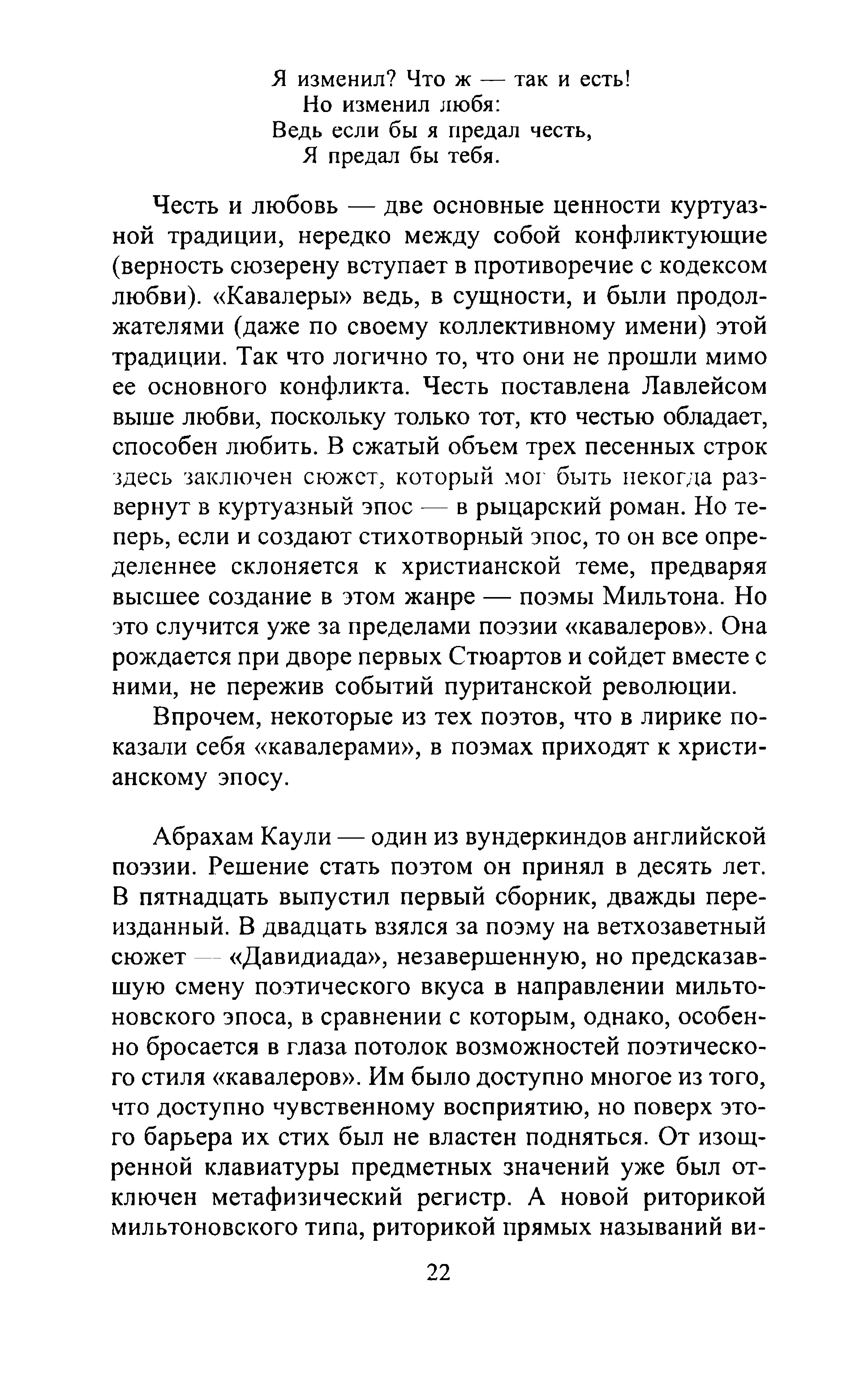 Я изменил? Что ж — так и есть!
Но изменил любя:
Ведь если бы я предал честь,
Я предал бы тебя.

Честь и любовь — две основные ценности куртуазной традиции, нередко между собой конфликтующие (верность сюзерену вступает в противоречие с кодексом любви). «Кавалеры» ведь, в сущности, и были продолжателями (даже по своему коллективному имени) этой традиции. Так что логично то, что они не прошли мимо ее основного конфликта. Честь поставлена Лавлейсом выше любви, поскольку только тот, кто честью обладает, способен любить. В сжатый объем трех песенных строк здесь заключен сюжет, который мог быть некогда развернут в куртуазный эпос — в рыцарский роман. Но теперь, если и создают стихотворный эпос, то он все определеннее склоняется к христианской теме, предваряя высшее создание в этом жанре — поэмы Мильтона. Но это случится уже за пределами поэзии «кавалеров». Она рождается при дворе первых Стюартов и сойдет вместе с ними, не пережив событий пуританской революции.

Впрочем, некоторые из тех поэтов, что в лирике показали себя «кавалерами», в поэмах приходят к христианскому эпосу.

Абрахам Каули — один из вундеркиндов английской поэзии. Решение стать поэтом он принял в десять лет. В пятнадцать выпустил первый сборник, дважды переизданный. В двадцать взялся за поэму на ветхозаветный сюжет — «Давидиада», незавершенную, но предсказавшую смену поэтического вкуса в направлении мильтоновского эпоса, в сравнении с которым, однако, особенно бросается в глаза потолок возможностей поэтического стиля «кавалеров». Им было доступно многое из того, что доступно чувственному восприятию, но поверх этого барьера их стих был не властен подняться. От изощренной клавиатуры предметных значений уже был отключен метафизический регистр. А новой риторикой мильтоновского типа, риторикой прямых называний ви-

22